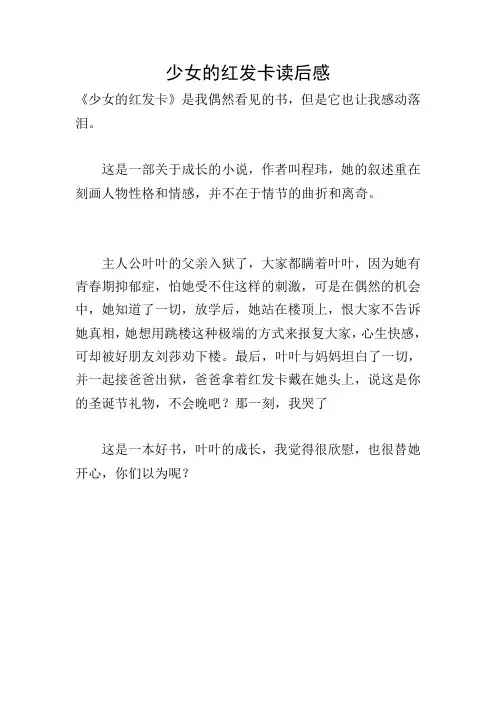 少女的红发卡读后感

《少女的红发卡》是我偶然看见的书，但是它也让我感动落泪。

这是一部关于成长的小说，作者叫程玮，她的叙述重在刻画人物性格和情感，并不在于情节的曲折和离奇。

主人公叶叶的父亲入狱了，大家都瞒着叶叶，因为她有青春期抑郁症，怕她受不住这样的刺激，可是在偶然的机会中，她知道了一切，放学后，她站在楼顶上，恨大家不告诉她真相，她想用跳楼这种极端的方式来报复大家，心生快感，可却被好朋友刘莎劝下楼。最后，叶叶与妈妈坦白了一切，并一起接爸爸出狱，爸爸拿着红发卡戴在她头上，说这是你的圣诞节礼物，不会晚吧？那一刻，我哭了

这是一本好书，叶叶的成长，我觉得很欣慰，也很替她开心，你们以为呢？